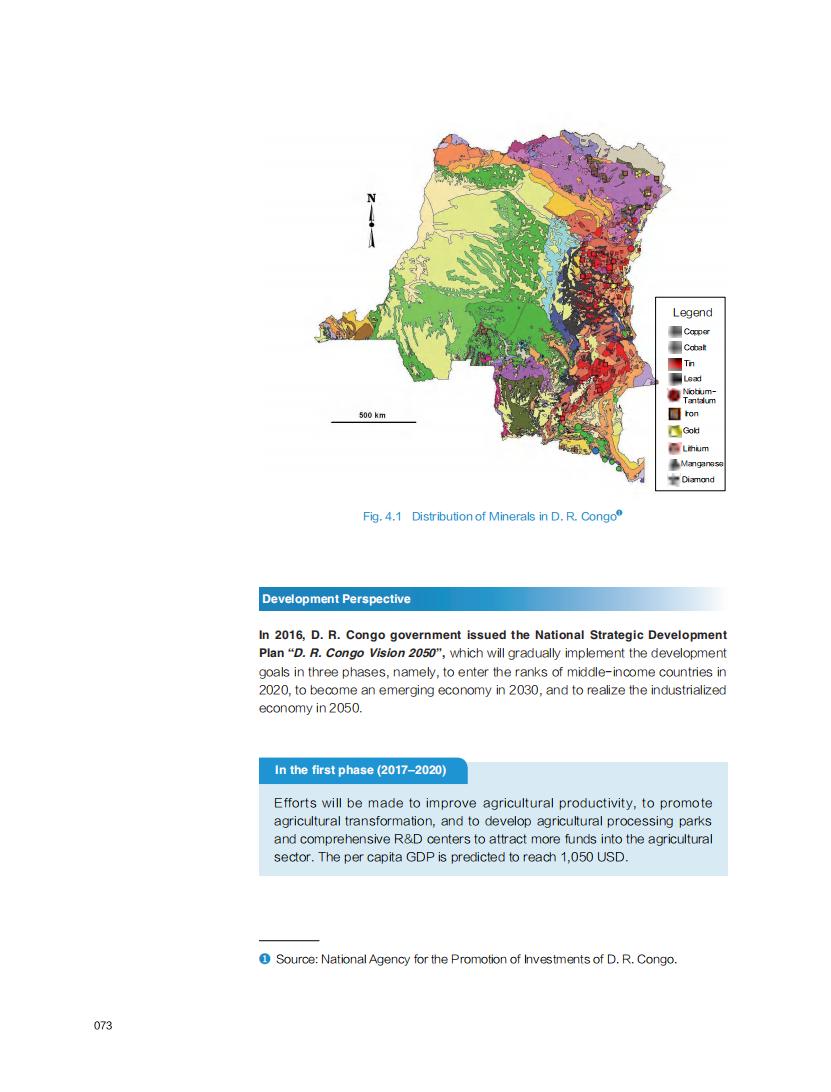 N

500 km

Legend
Copper
Cobalt
Tin
Lead
Niobium-Tantalum
Iron
Gold
Lithium
Manganese
Diamond

Fig. 4.1 Distribution of Minerals in D. R. Congo❶

Development Perspective

In 2016, D. R. Congo government issued the National Strategic Development Plan "D. R. Congo Vision 2050", which will gradually implement the development goals in three phases, namely, to enter the ranks of middle-income countries in 2020, to become an emerging economy in 2030, and to realize the industrialized economy in 2050.

In the first phase (2017–2020)

Efforts will be made to improve agricultural productivity, to promote agricultural transformation, and to develop agricultural processing parks and comprehensive R&D centers to attract more funds into the agricultural sector. The per capita GDP is predicted to reach 1,050 USD.

❶ Source: National Agency for the Promotion of Investments of D. R. Congo.

073